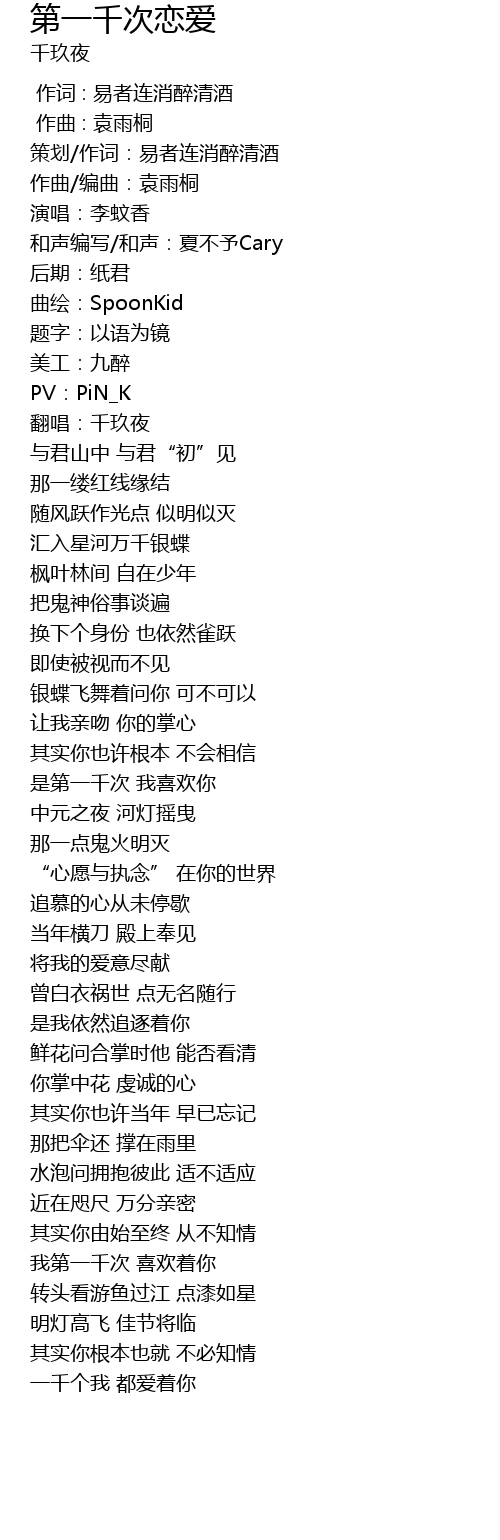 第一千次恋爱
千玖夜

作词 : 易者连消醉清酒
作曲 : 袁雨桐
策划/作词：易者连消醉清酒
作曲/编曲：袁雨桐
演唱：李蚊香
和声编写/和声：夏不予Cary
后期：纸君
曲绘：SpoonKid
题字：以语为镜
美工：九醉
PV：PiN_K
翻唱：千玖夜
与君山中 与君“初”见
那一缕红线缘结
随风跃作光点 似明似灭
汇入星河万千银蝶
枫叶林间 自在少年
把鬼神俗事谈遍
换下个身份 也依然雀跃
即使被视而不见
银蝶飞舞着问你 可不可以
让我亲吻 你的掌心
其实你也许根本 不会相信
是第一千次 我喜欢你
中元之夜 河灯摇曳
那一点鬼火明灭
“心愿与执念” 在你的世界
追慕的心从未停歇
当年横刀 殿上奉见
将我的爱意尽献
曾白衣祸世 点无名随行
是我依然追逐着你
鲜花问合掌时他 能否看清
你掌中花 虔诚的心
其实你也许当年 早已忘记
那把伞还 撑在雨里
水泡问拥抱彼此 适不适应
近在咫尺 万分亲密
其实你由始至终 从不知情
我第一千次 喜欢着你
转头看游鱼过江 点漆如星
明灯高飞 佳节将临
其实你根本也就 不必知情
一千个我 都爱着你